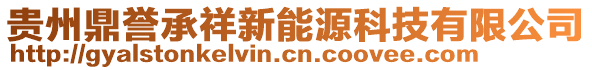 贵州鼎誉承祥新能源科技有限公司
http://gyalstonkelvin.cn.coovee.com